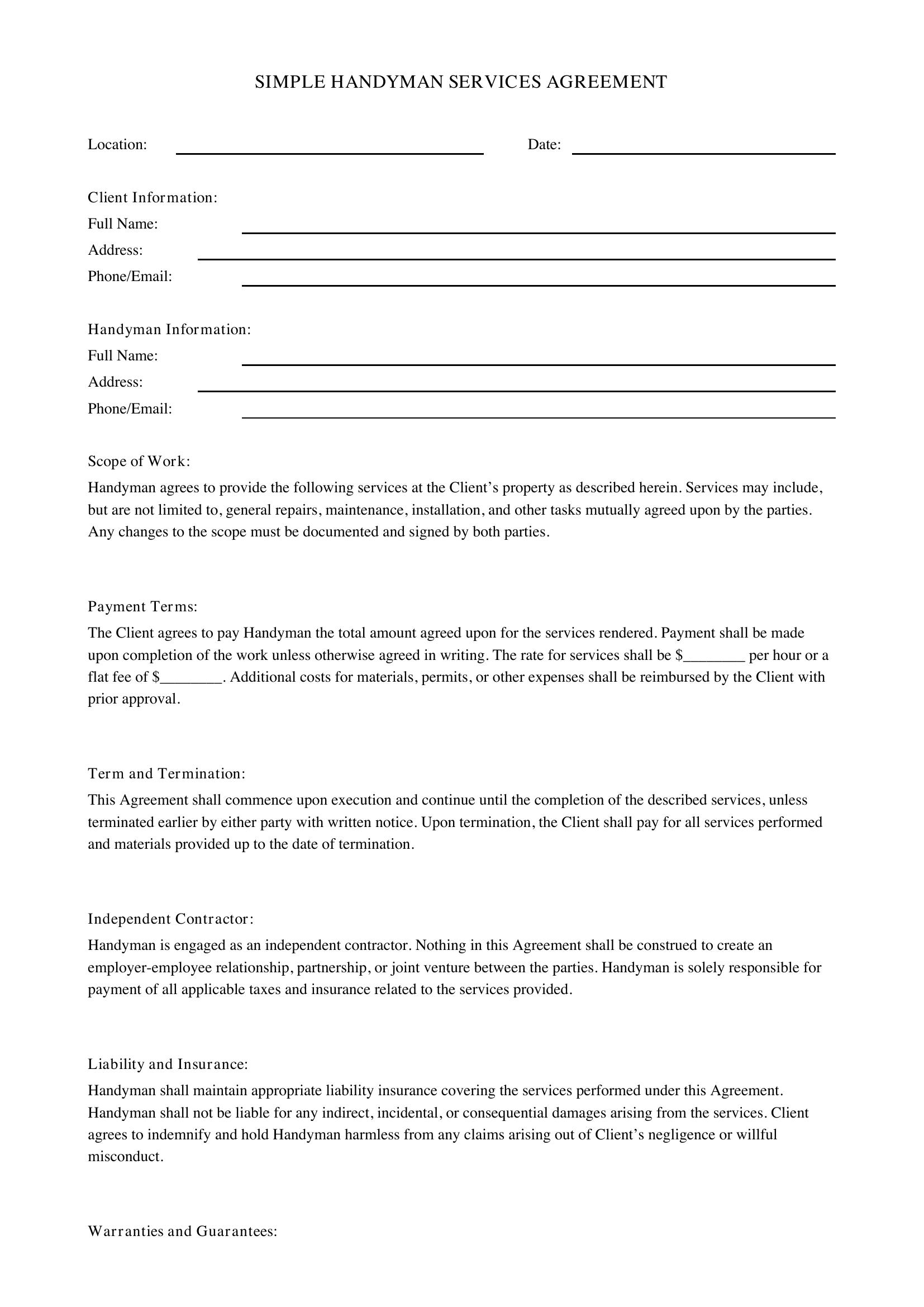 SIMPLE HANDYMAN SERVICES AGREEMENT

Location: ____ Date: ____

Client Information:
Full Name: ____
Address: ____
Phone/Email: ____

Handyman Information:
Full Name: ____
Address: ____
Phone/Email: ____

Scope of Work:
Handyman agrees to provide the following services at the Client's property as described herein. Services may include, but are not limited to, general repairs, maintenance, installation, and other tasks mutually agreed upon by the parties. Any changes to the scope must be documented and signed by both parties.

Payment Terms:
The Client agrees to pay Handyman the total amount agreed upon for the services rendered. Payment shall be made upon completion of the work unless otherwise agreed in writing. The rate for services shall be $____ per hour or a flat fee of $____. Additional costs for materials, permits, or other expenses shall be reimbursed by the Client with prior approval.

Term and Termination:
This Agreement shall commence upon execution and continue until the completion of the described services, unless terminated earlier by either party with written notice. Upon termination, the Client shall pay for all services performed and materials provided up to the date of termination.

Independent Contractor:
Handyman is engaged as an independent contractor. Nothing in this Agreement shall be construed to create an employer-employee relationship, partnership, or joint venture between the parties. Handyman is solely responsible for payment of all applicable taxes and insurance related to the services provided.

Liability and Insurance:
Handyman shall maintain appropriate liability insurance covering the services performed under this Agreement. Handyman shall not be liable for any indirect, incidental, or consequential damages arising from the services. Client agrees to indemnify and hold Handyman harmless from any claims arising out of Client's negligence or willful misconduct.

Warranties and Guarantees: